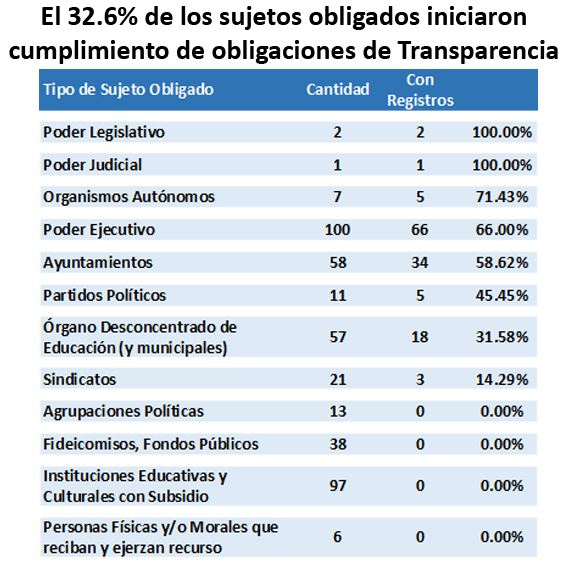 El 32.6% de los sujetos obligados iniciaron cumplimiento de obligaciones de Transparencia

| Tipo de Sujeto Obligado | Cantidad | Con Registros | |
|---|---|---|---|
| Poder Legislativo | 2 | 2 | 100.00% |
| Poder Judicial | 1 | 1 | 100.00% |
| Organismos Autónomos | 7 | 5 | 71.43% |
| Poder Ejecutivo | 100 | 66 | 66.00% |
| Ayuntamientos | 58 | 34 | 58.62% |
| Partidos Políticos | 11 | 5 | 45.45% |
| Órgano Desconcentrado de Educación (y municipales) | 57 | 18 | 31.58% |
| Sindicatos | 21 | 3 | 14.29% |
| Agrupaciones Políticas | 13 | 0 | 0.00% |
| Fideicomisos, Fondos Públicos | 38 | 0 | 0.00% |
| Instituciones Educativas y Culturales con Subsidio | 97 | 0 | 0.00% |
| Personas Físicas y/o Morales que reciban y ejerzan recurso | 6 | 0 | 0.00% |